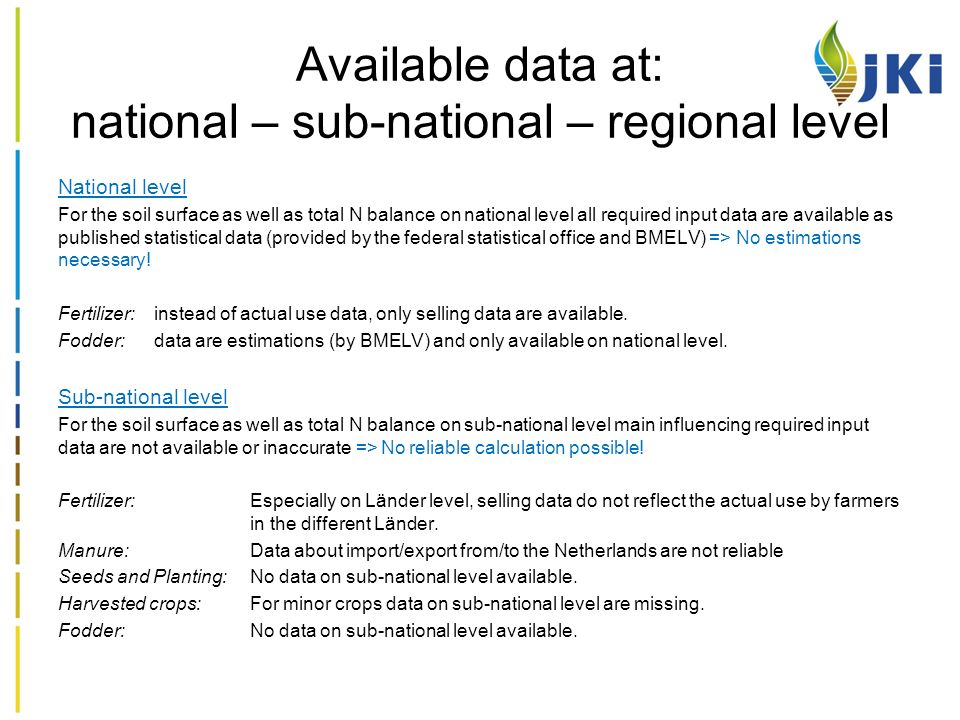 Available data at:
national – sub-national – regional level

JKI

National level
For the soil surface as well as total N balance on national level all required input data are available as published statistical data (provided by the federal statistical office and BMELV) => No estimations necessary!

Fertilizer: instead of actual use data, only selling data are available.
Fodder: data are estimations (by BMELV) and only available on national level.

Sub-national level
For the soil surface as well as total N balance on sub-national level main influencing required input data are not available or inaccurate => No reliable calculation possible!

Fertilizer: Especially on Länder level, selling data do not reflect the actual use by farmers in the different Länder.
Manure: Data about import/export from/to the Netherlands are not reliable
Seeds and Planting: No data on sub-national level available.
Harvested crops: For minor crops data on sub-national level are missing.
Fodder: No data on sub-national level available.